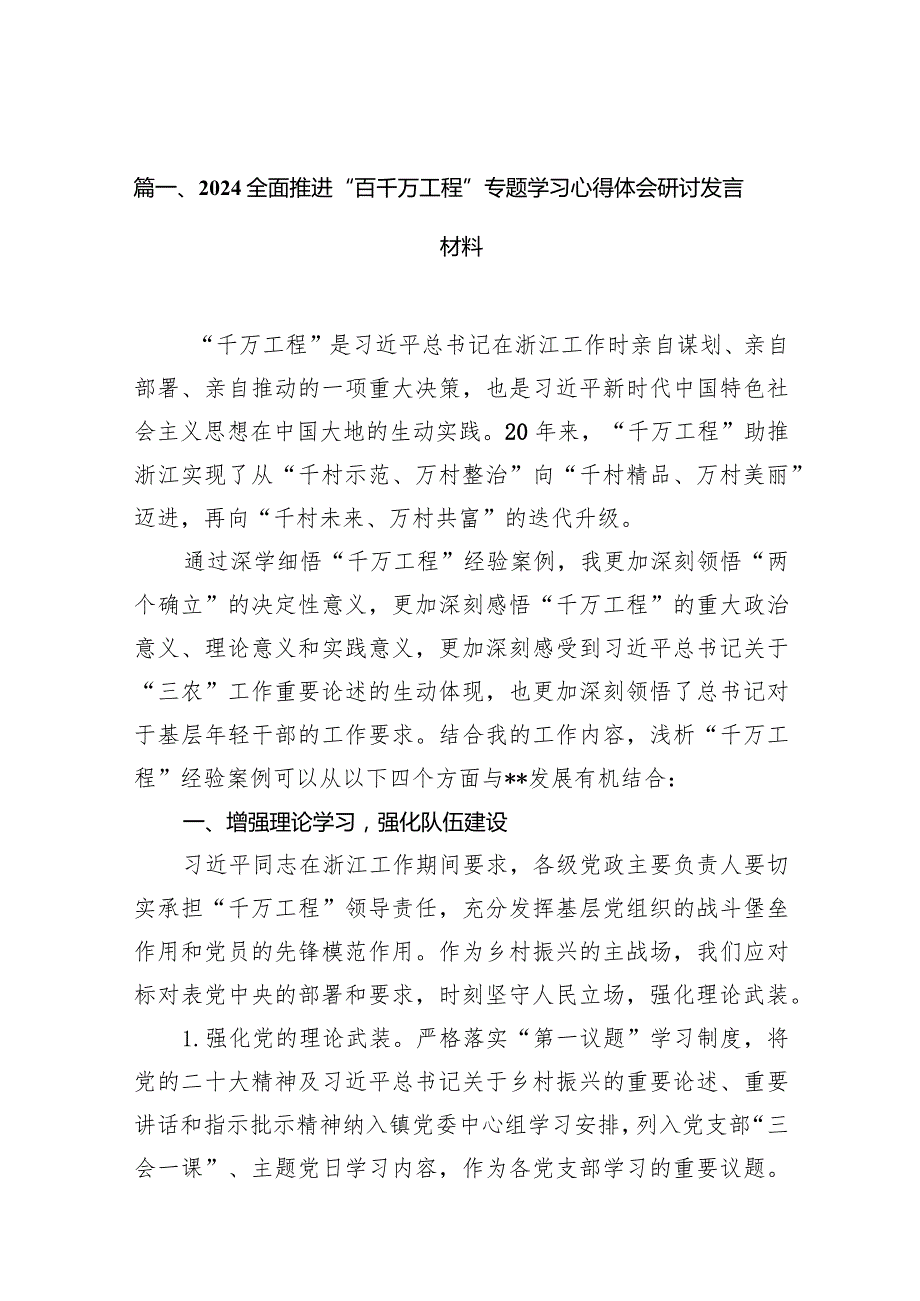 篇一、2024全面推进“百千万工程”专题学习心得体会研讨发言材料

“千万工程”是习近平总书记在浙江工作时亲自谋划、亲自部署、亲自推动的一项重大决策，也是习近平新时代中国特色社会主义思想在中国大地的生动实践。20年来，“千万工程”助推浙江实现了从“千村示范、万村整治”向“千村精品、万村美丽”迈进，再向“千村未来、万村共富”的迭代升级。

通过深学细悟“千万工程”经验案例，我更加深刻领悟“两个确立”的决定性意义，更加深刻感悟“千万工程”的重大政治意义、理论意义和实践意义，更加深刻感受到习近平总书记关于“三农”工作重要论述的生动体现，也更加深刻领悟了总书记对于基层年轻干部的工作要求。结合我的工作内容，浅析“千万工程”经验案例可以从以下四个方面与**发展有机结合：

一、增强理论学习，强化队伍建设

习近平同志在浙江工作期间要求，各级党政主要负责人要切实承担“千万工程”领导责任，充分发挥基层党组织的战斗堡垒作用和党员的先锋模范作用。作为乡村振兴的主战场，我们应对标对表党中央的部署和要求，时刻坚守人民立场，强化理论武装。

1.强化党的理论武装。严格落实“第一议题”学习制度，将党的二十大精神及习近平总书记关于乡村振兴的重要论述、重要讲话和指示批示精神纳入镇党委中心组学习安排，列入党支部“三会一课”、主题党日学习内容，作为各党支部学习的重要议题。